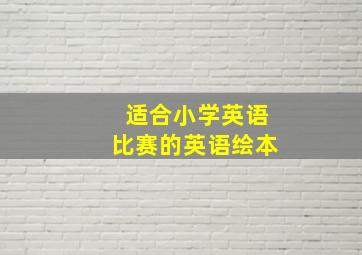 适合小学英语
比赛的英语绘本